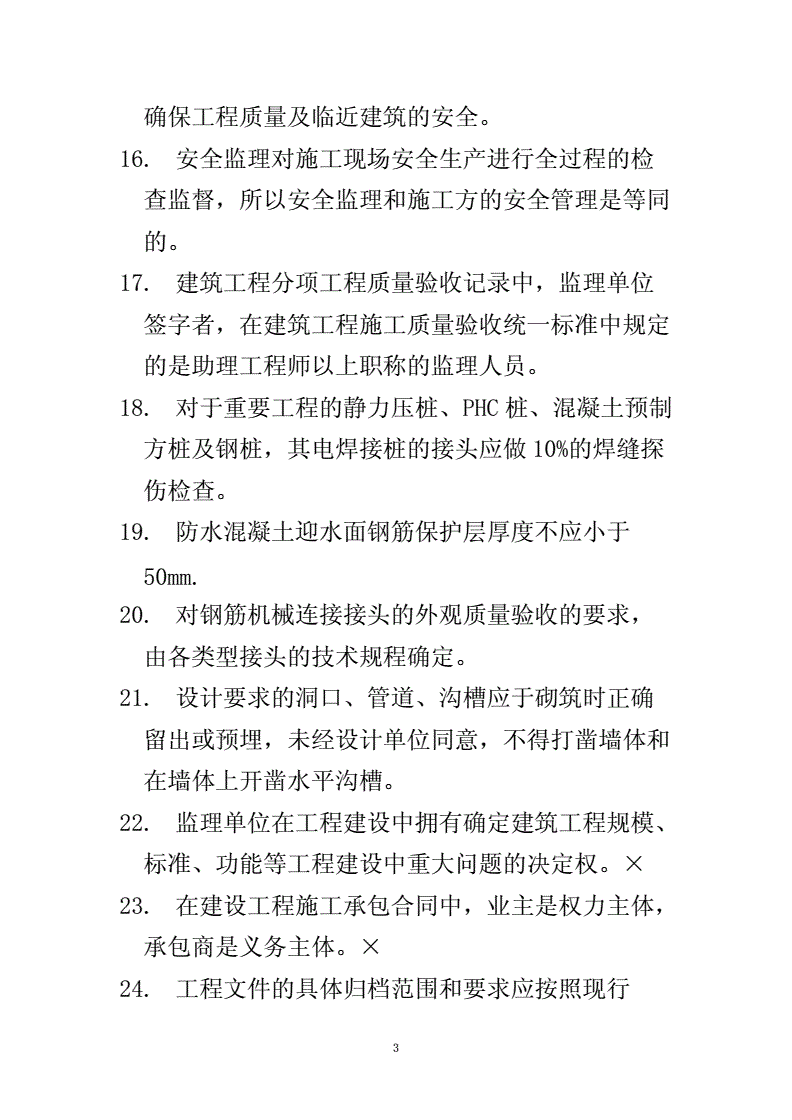 确保工程质量及临近建筑的安全。

16. 安全监理对施工现场安全生产进行全过程的检查监督，所以安全监理和施工方的安全管理是等同的。

17. 建筑工程分项工程质量验收记录中，监理单位签字者，在建筑工程施工质量验收统一标准中规定的是助理工程师以上职称的监理人员。

18. 对于重要工程的静力压桩、PHC 桩、混凝土预制方桩及钢桩，其电焊接桩的接头应做 10%的焊缝探伤检查。

19. 防水混凝土迎水面钢筋保护层厚度不应小于 50mm.

20. 对钢筋机械连接接头的外观质量验收的要求，由各类型接头的技术规程确定。

21. 设计要求的洞口、管道、沟槽应于砌筑时正确留出或预埋，未经设计单位同意，不得打凿墙体和在墙体上开凿水平沟槽。

22. 监理单位在工程建设中拥有确定建筑工程规模、标准、功能等工程建设中重大问题的决定权。×

23. 在建设工程施工承包合同中，业主是权力主体，承包商是义务主体。×

24. 工程文件的具体归档范围和要求应按照现行

3